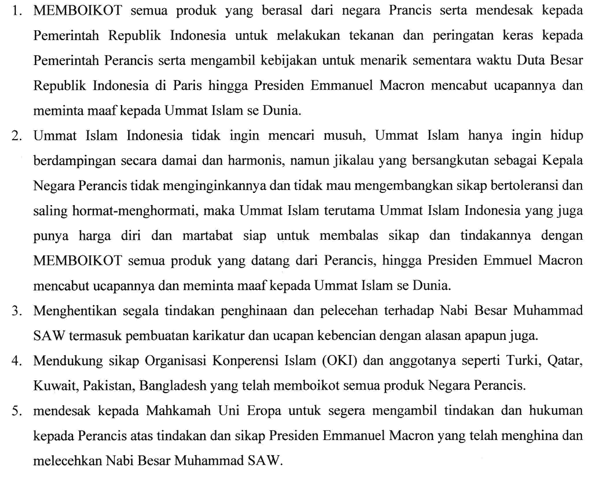 1. MEMBOIKOT semua produk yang berasal dari negara Prancis serta mendesak kepada Pemerintah Republik Indonesia untuk melakukan tekanan dan peringatan keras kepada Pemerintah Perancis serta mengambil kebijakan untuk menarik sementara waktu Duta Besar Republik Indonesia di Paris hingga Presiden Emmanuel Macron mencabut ucapannya dan meminta maaf kepada Ummat Islam se Dunia.

2. Ummat Islam Indonesia tidak ingin mencari musuh, Ummat Islam hanya ingin hidup berdampingan secara damai dan harmonis, namun jikalau yang bersangkutan sebagai Kepala Negara Perancis tidak menginginkannya dan tidak mau mengembangkan sikap bertoleransi dan saling hormat-menghormati, maka Ummat Islam terutama Ummat Islam Indonesia yang juga punya harga diri dan martabat siap untuk membalas sikap dan tindakannya dengan MEMBOIKOT semua produk yang datang dari Perancis, hingga Presiden Emmuel Macron mencabut ucapannya dan meminta maaf kepada Ummat Islam se Dunia.

3. Menghentikan segala tindakan penghinaan dan pelecehan terhadap Nabi Besar Muhammad SAW termasuk pembuatan karikatur dan ucapan kebencian dengan alasan apapun juga.

4. Mendukung sikap Organisasi Konperensi Islam (OKI) dan anggotanya seperti Turki, Qatar, Kuwait, Pakistan, Bangladesh yang telah memboikot semua produk Negara Perancis.

5. mendesak kepada Mahkamah Uni Eropa untuk segera mengambil tindakan dan hukuman kepada Perancis atas tindakan dan sikap Presiden Emmanuel Macron yang telah menghina dan melecehkan Nabi Besar Muhammad SAW.